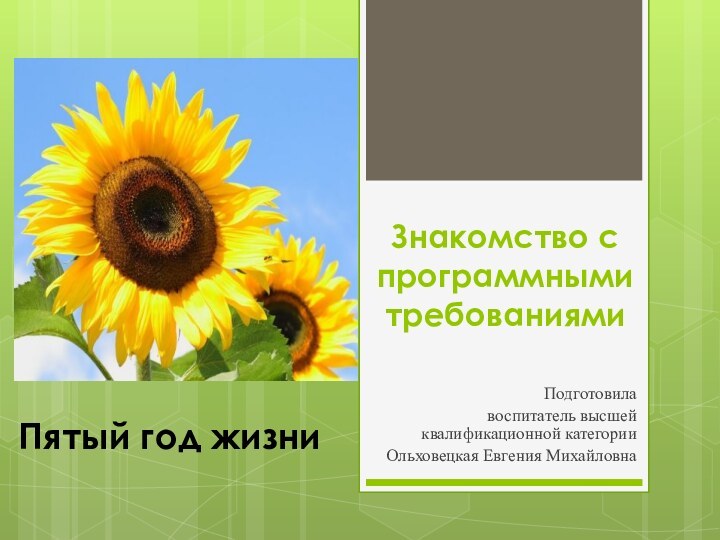 Знакомство с программными требованиями

Подготовила
воспитатель высшей квалификационной категории
Ольховецкая Евгения Михайловна

Пятый год жизни